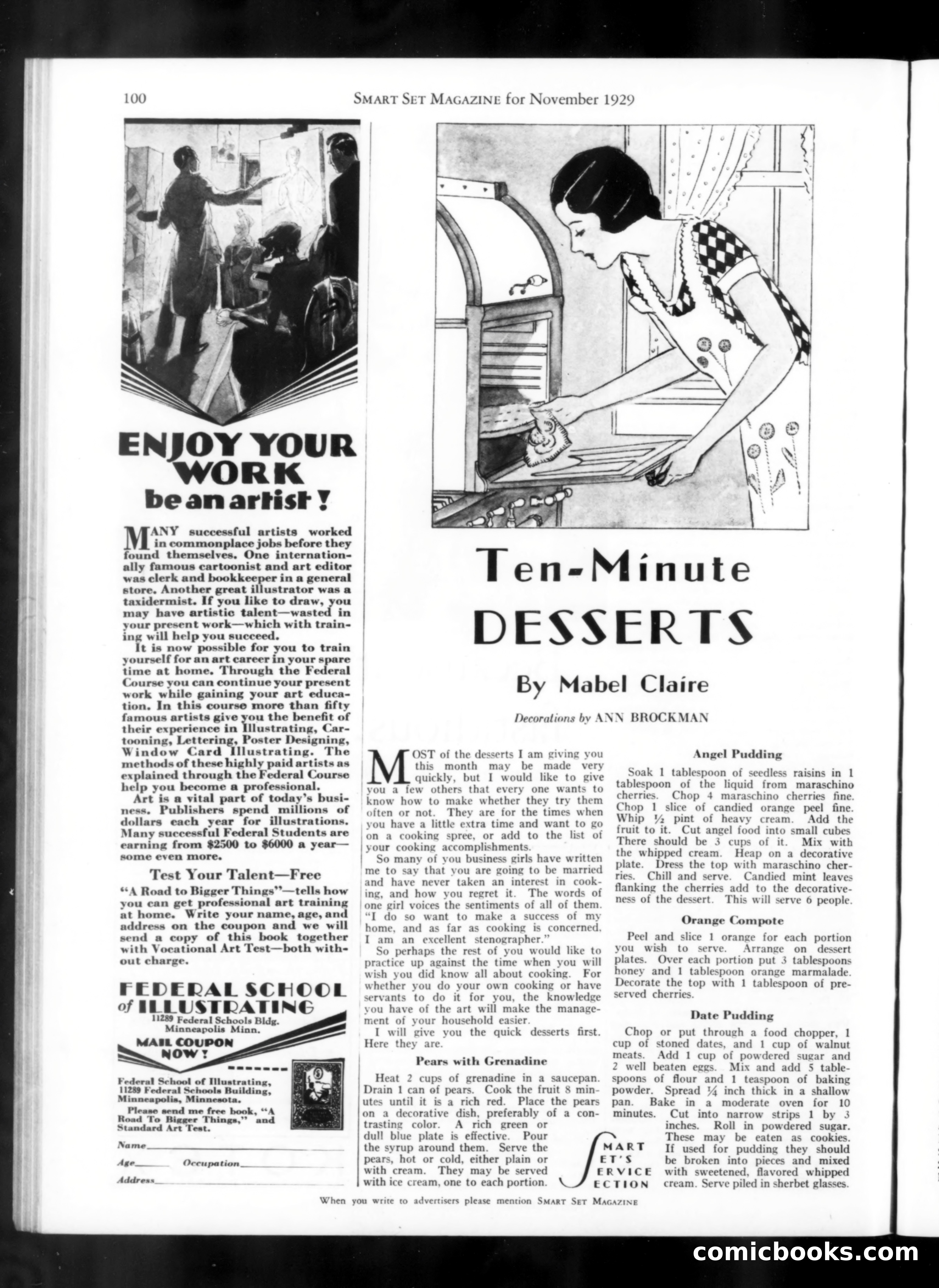 100 SMART SET MAGAZINE for November 1929

ENJOY YOUR WORK be an artist!

MANY successful artists worked in commonplace jobs before they found themselves. One internationally famous cartoonist and art editor was clerk and bookkeeper in a general store. Another great illustrator was a taxidermist. If you like to draw, you may have artistic talent—wasted in your present work—which with training will help you succeed.

It is now possible for you to train yourself for an art career in your spare time at home. Through the Federal Course you can continue your present work while gaining your art education. In this course more than fifty famous artists give you the benefit of their experience in Illustrating, Cartooning, Lettering, Poster Designing, Window Card Illustrating. The methods of these highly paid artists as explained through the Federal Course help you become a professional.

Art is a vital part of today's business. Publishers spend millions of dollars each year for illustrations. Many successful Federal Students are earning from $2500 to $6000 a year—some even more.

Test Your Talent—Free

"A Road to Bigger Things"—tells how you can get professional art training at home. Write your name, age, and address on the coupon and we will send a copy of this book together with Vocational Art Test—both without charge.

FEDERAL SCHOOL of ILLUSTRATING
11289 Federal Schools Bldg. Minneapolis Minn.

MAIL COUPON NOW!

Federal School of Illustrating, 11289 Federal Schools Building, Minneapolis, Minnesota.

Please send me free book, "A Road To Bigger Things," and Standard Art Test.

Name
Age Occupation
Address

Ten-Minute DESSERTS

By Mabel Claire

Decorations by ANN BROCKMAN

MOST of the desserts I am giving you this month may be made very quickly, but I would like to give you a few others that every one wants to know how to make whether they try them often or not. They are for the times when you have a little extra time and want to go on a cooking spree, or add to the list of your cooking accomplishments.

So many of you business girls have written me to say that you are going to be married and have never taken an interest in cooking, and how you regret it. The words of one girl voices the sentiments of all of them. "I do so want to make a success of my home, and as far as cooking is concerned, I am an excellent stenographer."

So perhaps the rest of you would like to practice up against the time when you will wish you did know all about cooking. For whether you do your own cooking or have servants to do it for you, the knowledge you have of the art will make the management of your household easier.

I will give you the quick desserts first. Here they are.

Pears with Grenadine

Heat 2 cups of grenadine in a saucepan. Drain 1 can of pears. Cook the fruit 8 minutes until it is a rich red. Place the pears on a decorative dish, preferably of a contrasting color. A rich green or dull blue plate is effective. Pour the syrup around them. Serve the pears, hot or cold, either plain or with cream. They may be served with ice cream, one to each portion.

Angel Pudding

Soak 1 tablespoon of seedless raisins in 1 tablespoon of the liquid from maraschino cherries. Chop 4 maraschino cherries fine. Chop 1 slice of candied orange peel fine. Whip ½ pint of heavy cream. Add the fruit to it. Cut angel food into small cubes There should be 3 cups of it. Mix with the whipped cream. Heap on a decorative plate. Dress the top with maraschino cherries. Chill and serve. Candied mint leaves flanking the cherries add to the decorativeness of the dessert. This will serve 6 people.

Orange Compote

Peel and slice 1 orange for each portion you wish to serve. Arrange on dessert plates. Over each portion put 3 tablespoons honey and 1 tablespoon orange marmalade. Decorate the top with 1 tablespoon of preserved cherries.

Date Pudding

Chop or put through a food chopper, 1 cup of stoned dates, and 1 cup of walnut meats. Add 1 cup of powdered sugar and 2 well beaten eggs. Mix and add 5 tablespoons of flour and 1 teaspoon of baking powder. Spread ¼ inch thick in a shallow pan. Bake in a moderate oven for 10 minutes. Cut into narrow strips 1 by 3 inches. Roll in powdered sugar. These may be eaten as cookies. If used for pudding they should be broken into pieces and mixed with sweetened, flavored whipped cream. Serve piled in sherbet glasses.

SMART SET'S SERVICE SECTION

When you write to advertisers please mention SMART SET MAGAZINE

comicbooks.com